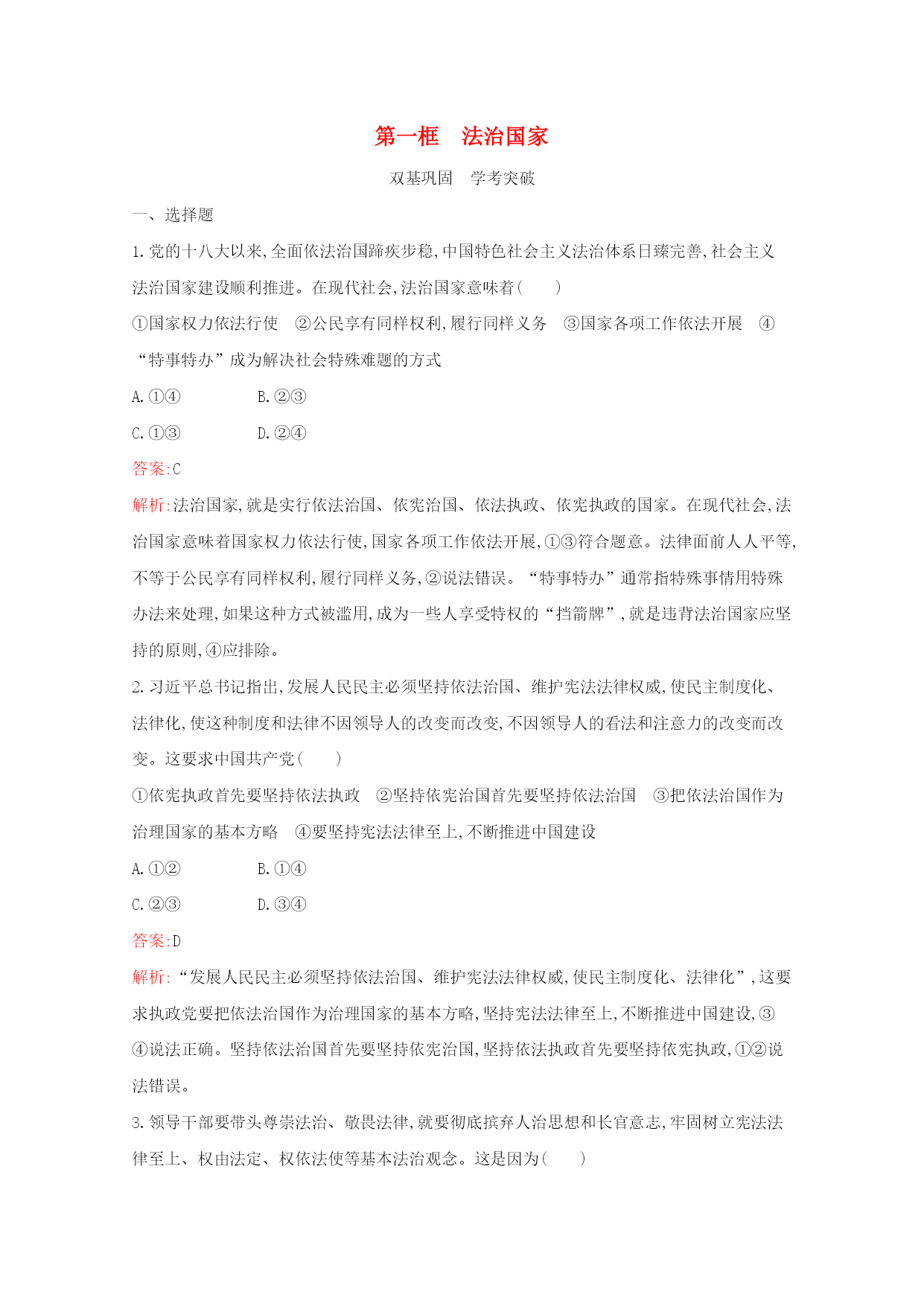 第一框　法治国家

双基巩固　学考突破

一、选择题

1.党的十八大以来,全面依法治国蹄疾步稳,中国特色社会主义法治体系日臻完善,社会主义法治国家建设顺利推进。在现代社会,法治国家意味着(　　)

①国家权力依法行使　②公民享有同样权利,履行同样义务　③国家各项工作依法开展　④“特事特办”成为解决社会特殊难题的方式

A.①④　　　　B.②③

C.①③　　　　D.②④

答案:C

解析:法治国家,就是实行依法治国、依宪治国、依法执政、依宪执政的国家。在现代社会,法治国家意味着国家权力依法行使,国家各项工作依法开展,①③符合题意。法律面前人人平等,不等于公民享有同样权利,履行同样义务,②说法错误。“特事特办”通常指特殊事情用特殊办法来处理,如果这种方式被滥用,成为一些人享受特权的“挡箭牌”,就是违背法治国家应坚持的原则,④应排除。

2.习近平总书记指出,发展人民民主必须坚持依法治国、维护宪法法律权威,使民主制度化、法律化,使这种制度和法律不因领导人的改变而改变,不因领导人的看法和注意力的改变而改变。这要求中国共产党(　　)

①依宪执政首先要坚持依法执政　②坚持依宪治国首先要坚持依法治国　③把依法治国作为治理国家的基本方略　④要坚持宪法法律至上,不断推进中国建设

A.①②　　　　B.①④

C.②③　　　　D.③④

答案:D

解析:“发展人民民主必须坚持依法治国、维护宪法法律权威,使民主制度化、法律化”,这要求执政党要把依法治国作为治理国家的基本方略,坚持宪法法律至上,不断推进中国建设,③④说法正确。坚持依法治国首先要坚持依宪治国,坚持依法执政首先要坚持依宪执政,①②说法错误。

3.领导干部要带头尊崇法治、敬畏法律,就要彻底摈弃人治思想和长官意志,牢固树立宪法法律至上、权由法定、权依法使等基本法治观念。这是因为(　　)